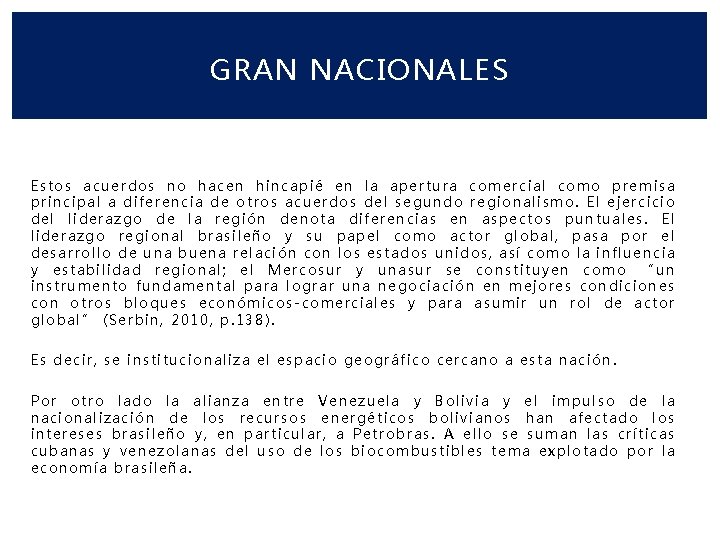 GRAN NACIONALES

Estos acuerdos no hacen hincapié en la apertura comercial como premisa principal a diferencia de otros acuerdos del segundo regionalismo. El ejercicio del liderazgo de la región denota diferencias en aspectos puntuales. El liderazgo regional brasileño y su papel como actor global, pasa por el desarrollo de una buena relación con los estados unidos, así como la influencia y estabilidad regional; el Mercosur y unasur se constituyen como "un instrumento fundamental para lograr una negociación en mejores condiciones con otros bloques económicos-comerciales y para asumir un rol de actor global" (Serbin, 2010, p.138).

Es decir, se institucionaliza el espacio geográfico cercano a esta nación.

Por otro lado la alianza entre Venezuela y Bolivia y el impulso de la nacionalización de los recursos energéticos bolivianos han afectado los intereses brasileño y, en particular, a Petrobras. A ello se suman las críticas cubanas y venezolanas del uso de los biocombustibles tema explotado por la economía brasileña.